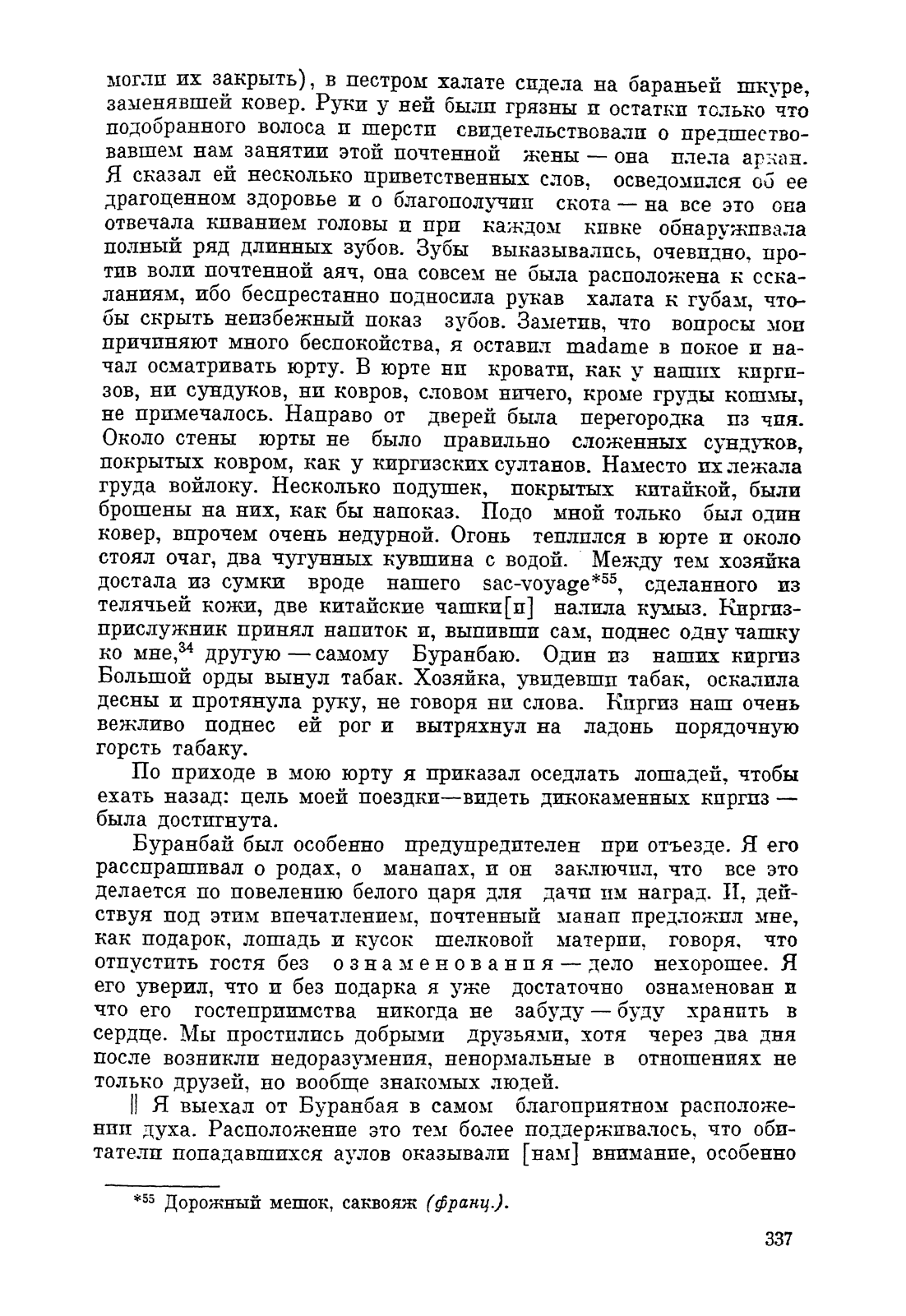 могли их закрыть), в пестром халате сидела на бараньей шкуре, заменявшей ковер. Руки у ней были грязны и остатки только что подобранного волоса и шерсти свидетельствовали о предшествовавшем нам занятии этой почтенной жены — она плела аркан. Я сказал ей несколько приветственных слов, осведомился об ее драгоценном здоровье и о благополучии скота — на все это она отвечала киванием головы и при каждом кивке обнаруживала полный ряд длинных зубов. Зубы выказывались, очевидно, против воли почтенной аяч, она совсем не была расположена к оскаланиям, ибо беспрестанно подносила рукав халата к губам, чтобы скрыть неизбежный показ зубов. Заметив, что вопросы мои причиняют много беспокойства, я оставил madame в покое и начал осматривать юрту. В юрте ни кровати, как у наших киргизов, ни сундуков, ни ковров, словом ничего, кроме груды кошмы, не примечалось. Направо от дверей была перегородка из чия. Около стены юрты не было правильно сложенных сундуков, покрытых ковром, как у киргизских султанов. Наместо их лежала груда войлоку. Несколько подушек, покрытых китайкой, были брошены на них, как бы напоказ. Подо мной только был один ковер, впрочем очень недурной. Огонь теплился в юрте и около стоял очаг, два чугунных кувшина с водой. Между тем хозяйка достала из сумки вроде нашего sac-voyage*$^{55}$, сделанного из телячьей кожи, две китайские чашки[и] налила кумыз. Киргиз-прислужник принял напиток и, выпивши сам, поднес одну чашку ко мне,$^{34}$ другую — самому Буранбаю. Один из наших киргиз Большой орды вынул табак. Хозяйка, увидевши табак, оскалила десны и протянула руку, не говоря ни слова. Киргиз наш очень вежливо поднес ей рог и вытряхнул на ладонь порядочную горсть табаку.

По приходе в мою юрту я приказал оседлать лошадей, чтобы ехать назад: цель моей поездки—видеть дикокаменных киргиз — была достигнута.

Буранбай был особенно предупредителен при отъезде. Я его расспрашивал о родах, о манапах, и он заключил, что все это делается по повелению белого царя для дачи им наград. И, действуя под этим впечатлением, почтенный манап предложил мне, как подарок, лошадь и кусок шелковой материи, говоря, что отпустить гостя без ознаменования — дело нехорошее. Я его уверил, что и без подарка я уже достаточно ознаменован и что его гостеприимства никогда не забуду — буду хранить в сердце. Мы простились добрыми друзьями, хотя через два дня после возникли недоразумения, ненормальные в отношениях не только друзей, но вообще знакомых людей.

|| Я выехал от Буранбая в самом благоприятном расположении духа. Расположение это тем более поддерживалось, что обитатели попадавшихся аулов оказывали [нам] внимание, особенно

*$^{55}$ Дорожный мешок, саквояж (франц.).

337